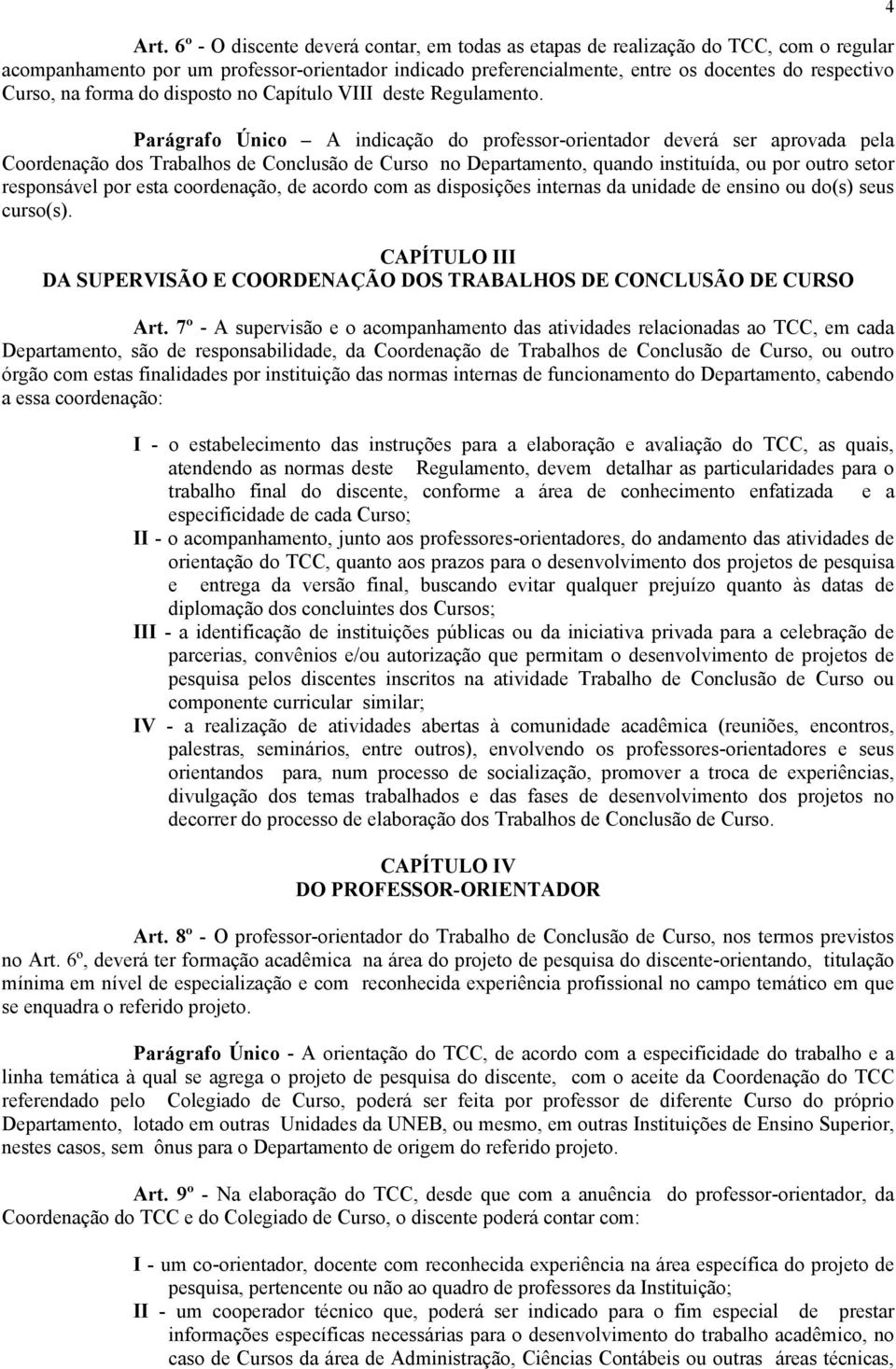 4

Art. 6º - O discente deverá contar, em todas as etapas de realização do TCC, com o regular acompanhamento por um professor-orientador indicado preferencialmente, entre os docentes do respectivo Curso, na forma do disposto no Capítulo VIII deste Regulamento.

Parágrafo Único – A indicação do professor-orientador deverá ser aprovada pela Coordenação dos Trabalhos de Conclusão de Curso no Departamento, quando instituída, ou por outro setor responsável por esta coordenação, de acordo com as disposições internas da unidade de ensino ou do(s) seus curso(s).

CAPÍTULO III
DA SUPERVISÃO E COORDENAÇÃO DOS TRABALHOS DE CONCLUSÃO DE CURSO

Art. 7º - A supervisão e o acompanhamento das atividades relacionadas ao TCC, em cada Departamento, são de responsabilidade, da Coordenação de Trabalhos de Conclusão de Curso, ou outro órgão com estas finalidades por instituição das normas internas de funcionamento do Departamento, cabendo a essa coordenação:

I - o estabelecimento das instruções para a elaboração e avaliação do TCC, as quais, atendendo as normas deste Regulamento, devem detalhar as particularidades para o trabalho final do discente, conforme a área de conhecimento enfatizada e a especificidade de cada Curso;
II - o acompanhamento, junto aos professores-orientadores, do andamento das atividades de orientação do TCC, quanto aos prazos para o desenvolvimento dos projetos de pesquisa e entrega da versão final, buscando evitar qualquer prejuízo quanto às datas de diplomação dos concluintes dos Cursos;
III - a identificação de instituições públicas ou da iniciativa privada para a celebração de parcerias, convênios e/ou autorização que permitam o desenvolvimento de projetos de pesquisa pelos discentes inscritos na atividade Trabalho de Conclusão de Curso ou componente curricular similar;
IV - a realização de atividades abertas à comunidade acadêmica (reuniões, encontros, palestras, seminários, entre outros), envolvendo os professores-orientadores e seus orientandos para, num processo de socialização, promover a troca de experiências, divulgação dos temas trabalhados e das fases de desenvolvimento dos projetos no decorrer do processo de elaboração dos Trabalhos de Conclusão de Curso.

CAPÍTULO IV
DO PROFESSOR-ORIENTADOR

Art. 8º - O professor-orientador do Trabalho de Conclusão de Curso, nos termos previstos no Art. 6º, deverá ter formação acadêmica na área do projeto de pesquisa do discente-orientando, titulação mínima em nível de especialização e com reconhecida experiência profissional no campo temático em que se enquadra o referido projeto.

Parágrafo Único - A orientação do TCC, de acordo com a especificidade do trabalho e a linha temática à qual se agrega o projeto de pesquisa do discente, com o aceite da Coordenação do TCC referendado pelo Colegiado de Curso, poderá ser feita por professor de diferente Curso do próprio Departamento, lotado em outras Unidades da UNEB, ou mesmo, em outras Instituições de Ensino Superior, nestes casos, sem ônus para o Departamento de origem do referido projeto.

Art. 9º - Na elaboração do TCC, desde que com a anuência do professor-orientador, da Coordenação do TCC e do Colegiado de Curso, o discente poderá contar com:

I - um co-orientador, docente com reconhecida experiência na área específica do projeto de pesquisa, pertencente ou não ao quadro de professores da Instituição;
II - um cooperador técnico que, poderá ser indicado para o fim especial de prestar informações específicas necessárias para o desenvolvimento do trabalho acadêmico, no caso de Cursos da área de Administração, Ciências Contábeis ou outras áreas técnicas,